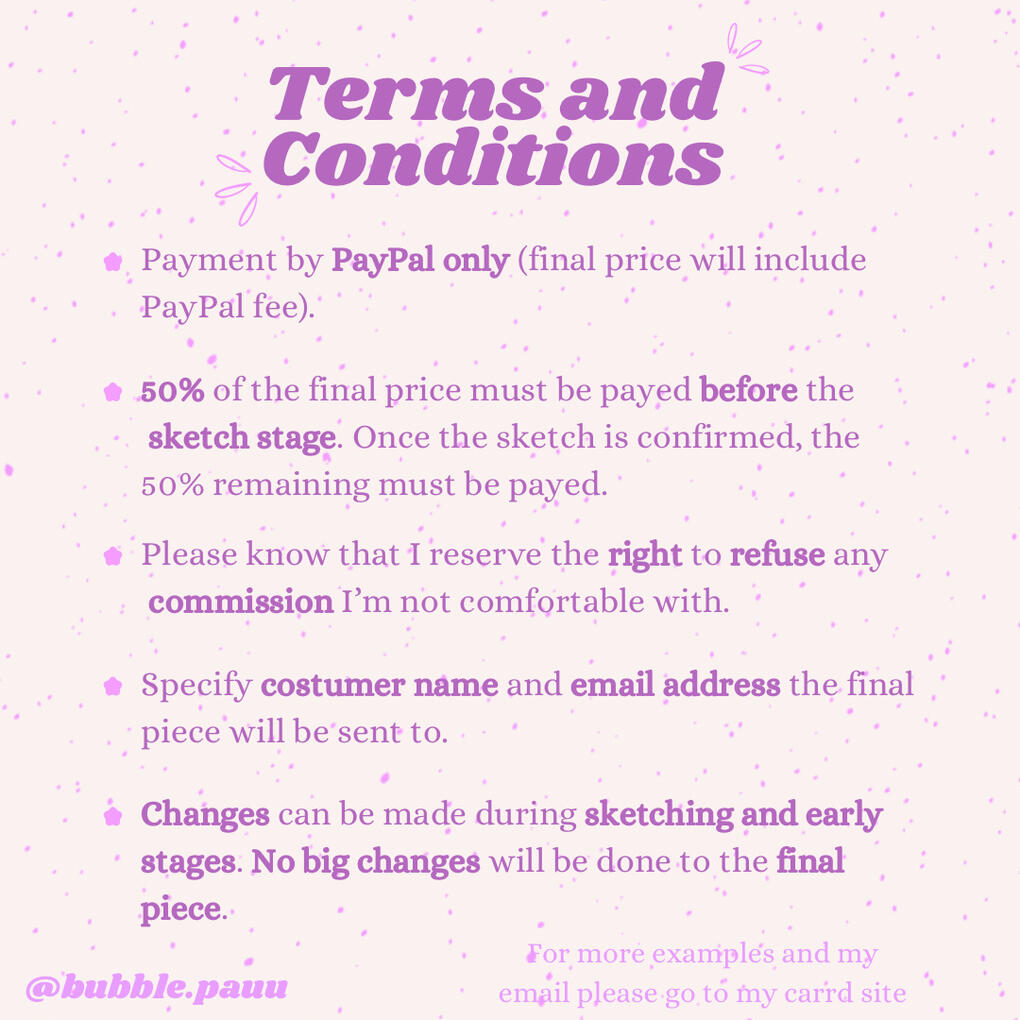 Terms and Conditions

Payment by PayPal only (final price will include PayPal fee).

50% of the final price must be payed before the sketch stage. Once the sketch is confirmed, the 50% remaining must be payed.

Please know that I reserve the right to refuse any commission I'm not comfortable with.

Specify costumer name and email address the final piece will be sent to.

Changes can be made during sketching and early stages. No big changes will be done to the final piece.

@bubble.pauu

For more examples and my email please go to my carrd site